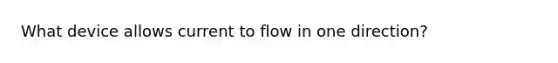 What device allows current to flow in one direction?